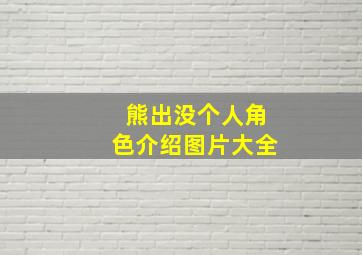 熊出没个人角色介绍图片大全